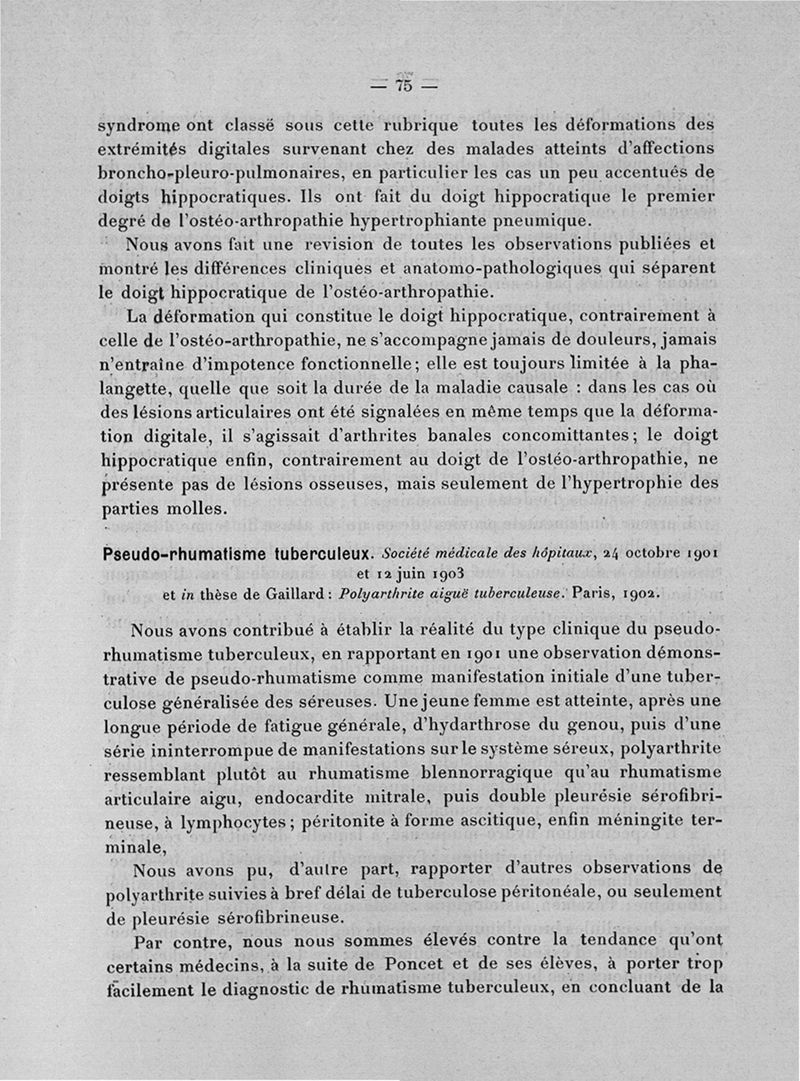 — 75 —

syndrome ont classé sous cette rubrique toutes les déformations des extrémités digitales survenant chez des malades atteints d'affections broncho-pleuro-pulmonaires, en particulier les cas un peu accentués de doigts hippocratiques. Ils ont fait du doigt hippocratique le premier degré de l'ostéo-arthropathie hypertrophiante pneumique.

Nous avons fait une revision de toutes les observations publiées et montré les différences cliniques et anatomo-pathologiques qui séparent le doigt hippocratique de l'ostéo-arthropathie.

La déformation qui constitue le doigt hippocratique, contrairement à celle de l'ostéo-arthropathie, ne s'accompagne jamais de douleurs, jamais n'entraîne d'impotence fonctionnelle; elle est toujours limitée à la phalangette, quelle que soit la durée de la maladie causale : dans les cas où des lésions articulaires ont été signalées en même temps que la déformation digitale, il s'agissait d'arthrites banales concomittantes; le doigt hippocratique enfin, contrairement au doigt de l'ostéo-arthropathie, ne présente pas de lésions osseuses, mais seulement de l'hypertrophie des parties molles.

Pseudo-rhumatisme tuberculeux. Société médicale des hôpitaux, 24 octobre 1901 et 12 juin 1903 et in thèse de Gaillard : Polyarthrite aiguë tuberculeuse. Paris, 1902.

Nous avons contribué à établir la réalité du type clinique du pseudo-rhumatisme tuberculeux, en rapportant en 1901 une observation démonstrative de pseudo-rhumatisme comme manifestation initiale d'une tuberculose généralisée des séreuses. Une jeune femme est atteinte, après une longue période de fatigue générale, d'hydarthrose du genou, puis d'une série ininterrompue de manifestations sur le système séreux, polyarthrite ressemblant plutôt au rhumatisme blennorragique qu'au rhumatisme articulaire aigu, endocardite mitrale, puis double pleurésie sérofibrineuse, à lymphocytes; péritonite à forme ascitique, enfin méningite terminale,

Nous avons pu, d'autre part, rapporter d'autres observations de polyarthrite suivies à bref délai de tuberculose péritonéale, ou seulement de pleurésie sérofibrineuse.

Par contre, nous nous sommes élevés contre la tendance qu'ont certains médecins, à la suite de Poncet et de ses élèves, à porter trop facilement le diagnostic de rhumatisme tuberculeux, en concluant de la